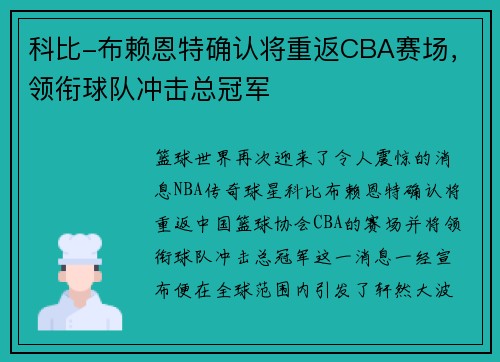 科比-布赖恩特确认将重返CBA赛场，领衔球队冲击总冠军

篮球世界再次迎来了令人震惊的消息NBA传奇球星科比布赖恩特确认将重返中国篮球协会CBA的赛场并将领衔球队冲击总冠军这一消息一经宣布便在全球范围内引发了轩然大波